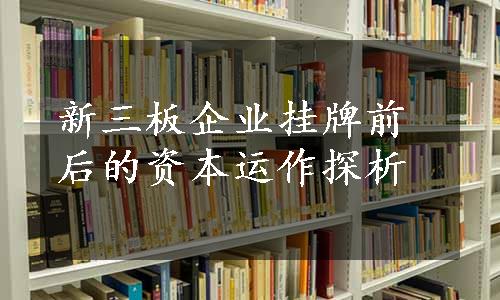 新三板企业挂牌前后的资本运作探析